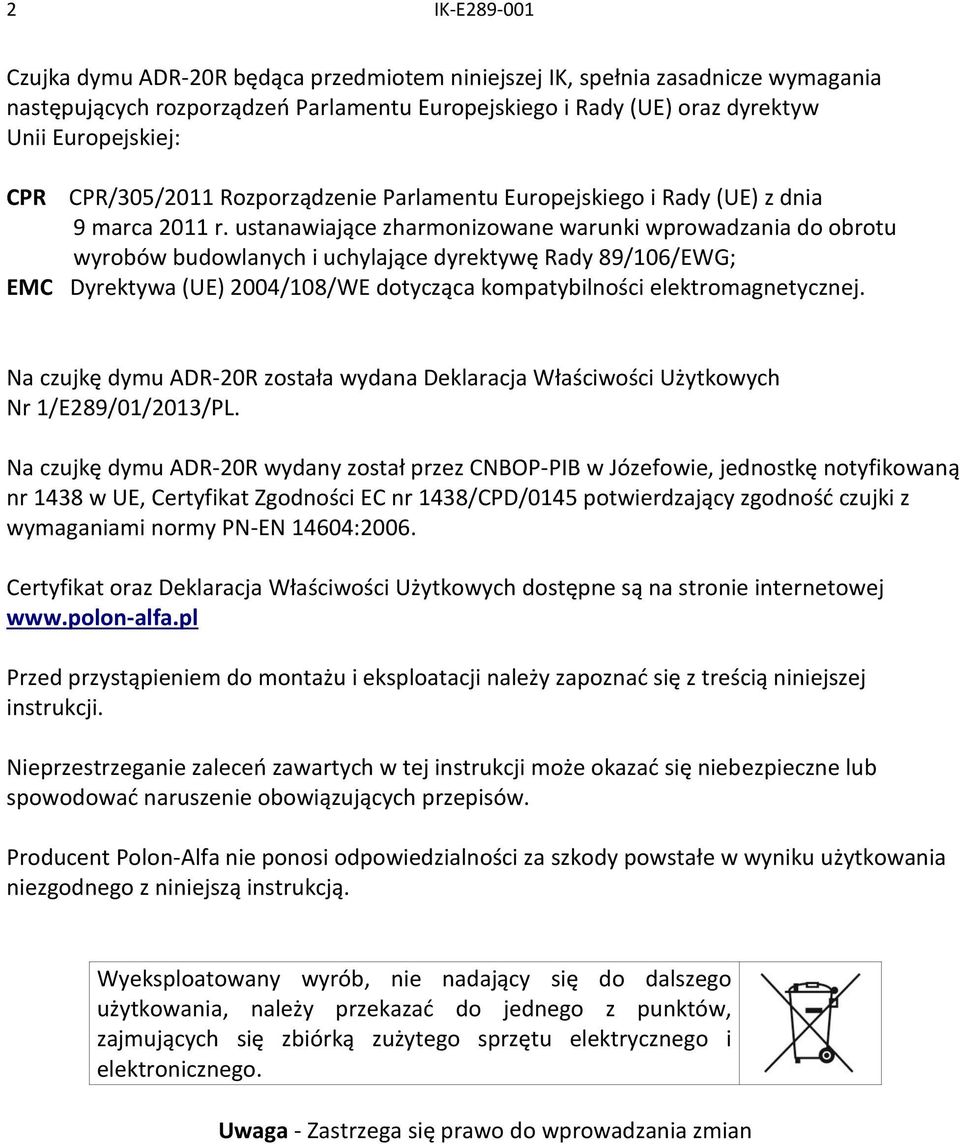 2 IK-E289-001

Czujka dymu ADR-20R będąca przedmiotem niniejszej IK, spełnia zasadnicze wymagania następujących rozporządzeń Parlamentu Europejskiego i Rady (UE) oraz dyrektyw Unii Europejskiej:

CPR CPR/305/2011 Rozporządzenie Parlamentu Europejskiego i Rady (UE) z dnia 9 marca 2011 r. ustanawiające zharmonizowane warunki wprowadzania do obrotu wyrobów budowlanych i uchylające dyrektywę Rady 89/106/EWG;
EMC Dyrektywa (UE) 2004/108/WE dotycząca kompatybilności elektromagnetycznej.

Na czujkę dymu ADR-20R została wydana Deklaracja Właściwości Użytkowych Nr 1/E289/01/2013/PL.

Na czujkę dymu ADR-20R wydany został przez CNBOP-PIB w Józefowie, jednostkę notyfikowaną nr 1438 w UE, Certyfikat Zgodności EC nr 1438/CPD/0145 potwierdzający zgodność czujki z wymaganiami normy PN-EN 14604:2006.

Certyfikat oraz Deklaracja Właściwości Użytkowych dostępne są na stronie internetowej www.polon-alfa.pl

Przed przystąpieniem do montażu i eksploatacji należy zapoznać się z treścią niniejszej instrukcji.

Nieprzestrzeganie zaleceń zawartych w tej instrukcji może okazać się niebezpieczne lub spowodować naruszenie obowiązujących przepisów.

Producent Polon-Alfa nie ponosi odpowiedzialności za szkody powstałe w wyniku użytkowania niezgodnego z niniejszą instrukcją.

Wyeksploatowany wyrób, nie nadający się do dalszego użytkowania, należy przekazać do jednego z punktów, zajmujących się zbiórką zużytego sprzętu elektrycznego i elektronicznego.

Uwaga - Zastrzega się prawo do wprowadzania zmian